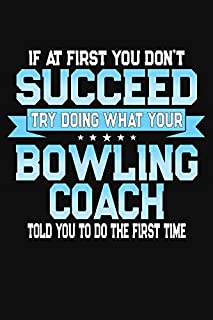 IF AT FIRST YOU DON'T
SUCCEED
TRY DOING WHAT YOUR
BOWLING
COACH
TOLD YOU TO DO THE FIRST TIME